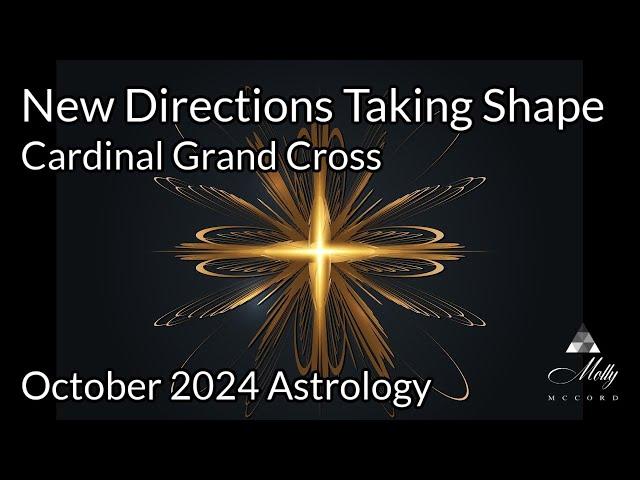 New Directions Taking Shape
Cardinal Grand Cross

October 2024 Astrology

Molly
MCCORD